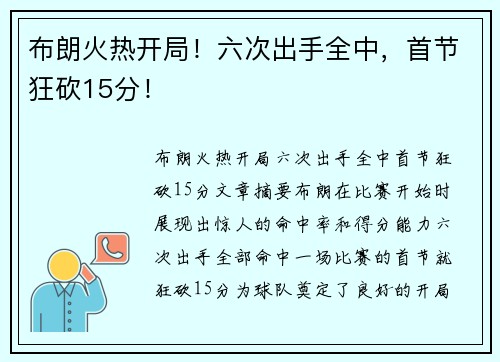 布朗火热开局！六次出手全中，首节狂砍15分！

布朗火热开局六次出手全中首节狂砍15分文章摘要布朗在比赛开始时展现出惊人的命中率和得分能力六次出手全部命中一场比赛的首节就狂砍15分为球队奠定了良好的开局